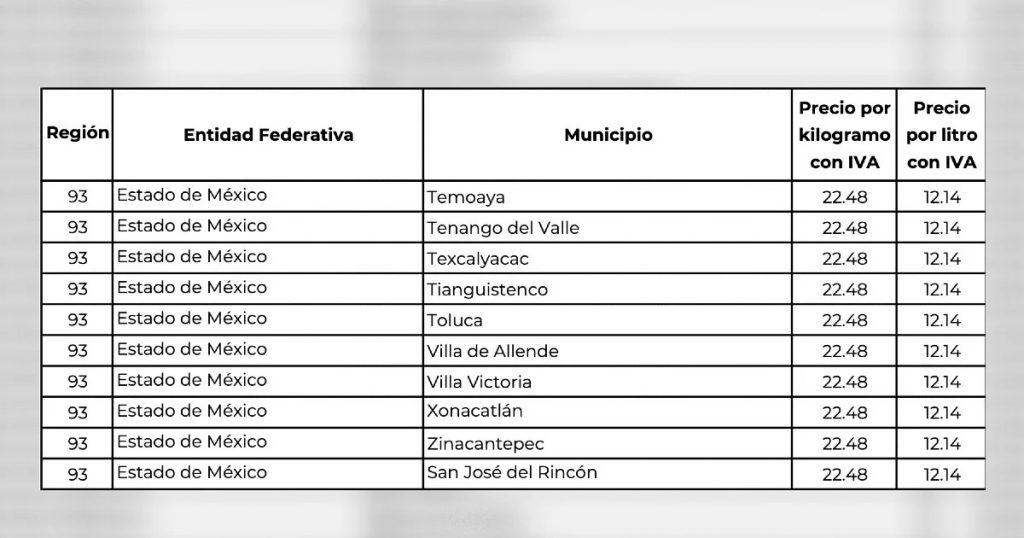 | Región | Entidad Federativa | Municipio | Precio por kilogramo con IVA | Precio por litro con IVA |
|---|---|---|---|---|
| 93 | Estado de México | Temoaya | 22.48 | 12.14 |
| 93 | Estado de México | Tenango del Valle | 22.48 | 12.14 |
| 93 | Estado de México | Texcalyacac | 22.48 | 12.14 |
| 93 | Estado de México | Tianguistenco | 22.48 | 12.14 |
| 93 | Estado de México | Toluca | 22.48 | 12.14 |
| 93 | Estado de México | Villa de Allende | 22.48 | 12.14 |
| 93 | Estado de México | Villa Victoria | 22.48 | 12.14 |
| 93 | Estado de México | Xonacatlán | 22.48 | 12.14 |
| 93 | Estado de México | Zinacantepec | 22.48 | 12.14 |
| 93 | Estado de México | San José del Rincón | 22.48 | 12.14 |